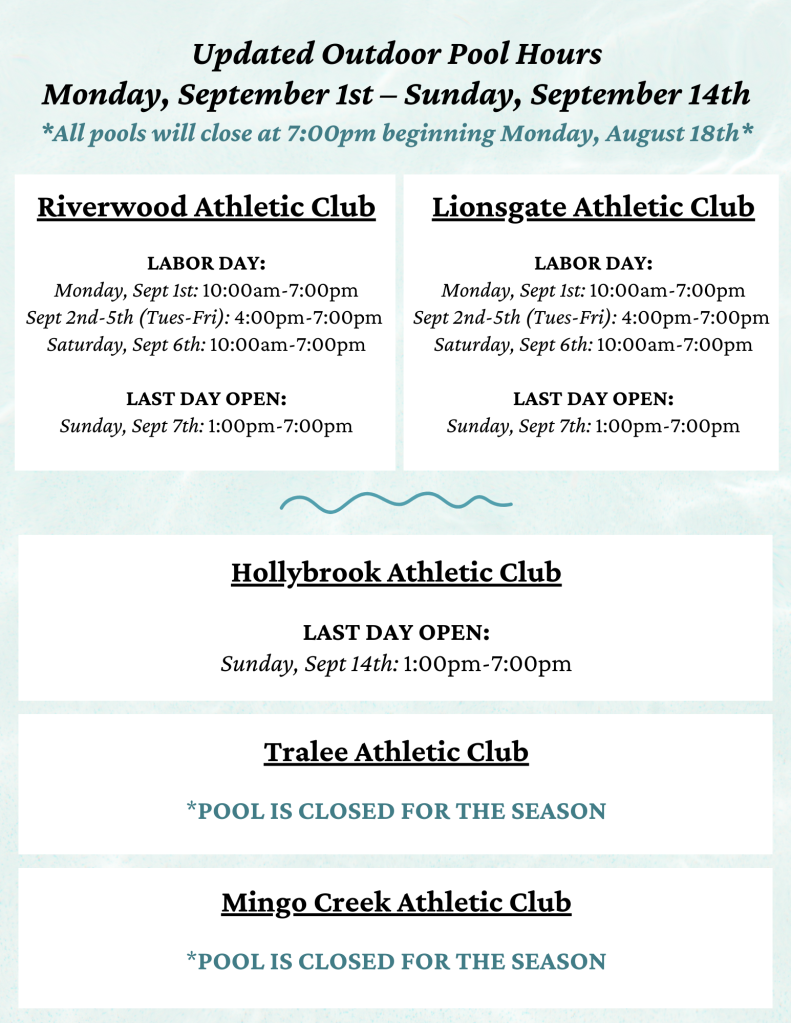 Updated Outdoor Pool Hours
Monday, September 1st – Sunday, September 14th
*All pools will close at 7:00pm beginning Monday, August 18th*

Riverwood Athletic Club

LABOR DAY:
Monday, Sept 1st: 10:00am-7:00pm
Sept 2nd-5th (Tues-Fri): 4:00pm-7:00pm
Saturday, Sept 6th: 10:00am-7:00pm

LAST DAY OPEN:
Sunday, Sept 7th: 1:00pm-7:00pm

Lionsgate Athletic Club

LABOR DAY:
Monday, Sept 1st: 10:00am-7:00pm
Sept 2nd-5th (Tues-Fri): 4:00pm-7:00pm
Saturday, Sept 6th: 10:00am-7:00pm

LAST DAY OPEN:
Sunday, Sept 7th: 1:00pm-7:00pm

Hollybrook Athletic Club

LAST DAY OPEN:
Sunday, Sept 14th: 1:00pm-7:00pm

Tralee Athletic Club

*POOL IS CLOSED FOR THE SEASON

Mingo Creek Athletic Club

*POOL IS CLOSED FOR THE SEASON